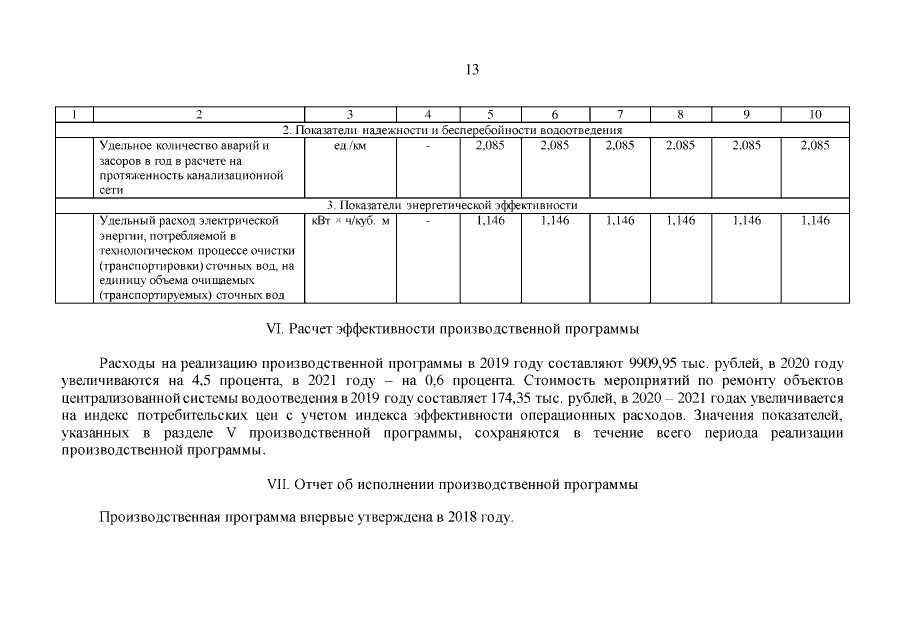 13

| 1 | 2 | 3 | 4 | 5 | 6 | 7 | 8 | 9 | 10 |
|---|---|---|---|---|---|---|---|---|---|
| 2. Показатели надежности и бесперебойности водоотведения | | | | | | | | | |
| | Удельное количество аварий и засоров в год в расчете на протяженность канализационной сети | ед./км | - | 2,085 | 2,085 | 2,085 | 2,085 | 2,085 | 2,085 |
| 3. Показатели энергетической эффективности | | | | | | | | | |
| | Удельный расход электрической энергии, потребляемой в технологическом процессе очистки (транспортировки) сточных вод, на единицу объема очищаемых (транспортируемых) сточных вод | кВт × ч/куб. м | - | 1,146 | 1,146 | 1,146 | 1,146 | 1,146 | 1,146 |

VI. Расчет эффективности производственной программы

Расходы на реализацию производственной программы в 2019 году составляют 9909,95 тыс. рублей, в 2020 году увеличиваются на 4,5 процента, в 2021 году – на 0,6 процента. Стоимость мероприятий по ремонту объектов централизованной системы водоотведения в 2019 году составляет 174,35 тыс. рублей, в 2020 – 2021 годах увеличивается на индекс потребительских цен с учетом индекса эффективности операционных расходов. Значения показателей, указанных в разделе V производственной программы, сохраняются в течение всего периода реализации производственной программы.

VII. Отчет об исполнении производственной программы

Производственная программа впервые утверждена в 2018 году.